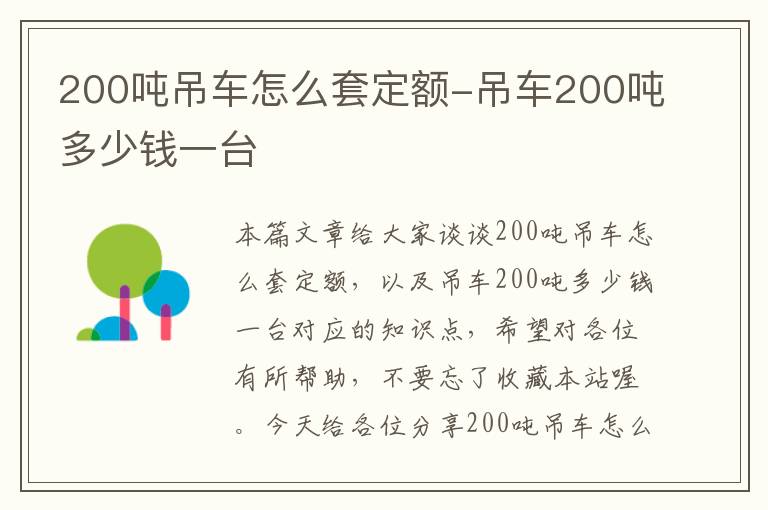 200吨吊车怎么套定额-吊车200吨多少钱一台

本篇文章给大家谈谈200吨吊车怎么套定额，以及吊车200吨多少钱一台对应的知识点，希望对各位有所帮助，不要忘了收藏本站喔。今天给各位分享200吨吊车怎么